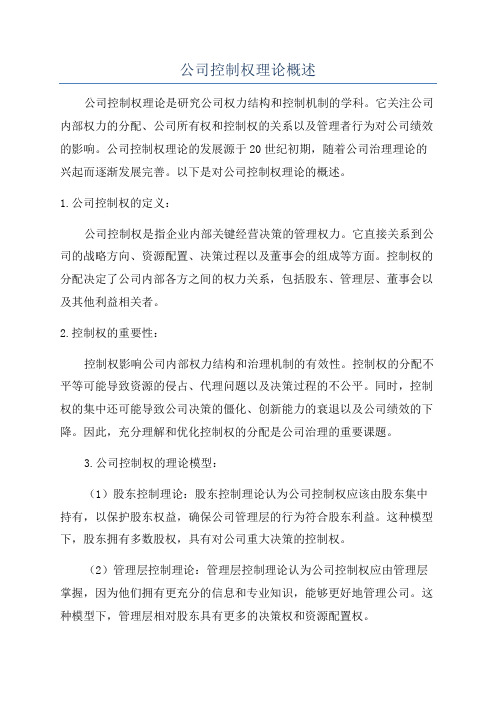 公司控制权理论概述

公司控制权理论是研究公司权力结构和控制机制的学科。它关注公司内部权力的分配、公司所有权和控制权的关系以及管理者行为对公司绩效的影响。公司控制权理论的发展源于20世纪初期，随着公司治理理论的兴起而逐渐发展完善。以下是对公司控制权理论的概述。

1.公司控制权的定义：

公司控制权是指企业内部关键经营决策的管理权力。它直接关系到公司的战略方向、资源配置、决策过程以及董事会的组成等方面。控制权的分配决定了公司内部各方之间的权力关系，包括股东、管理层、董事会以及其他利益相关者。

2.控制权的重要性：

控制权影响公司内部权力结构和治理机制的有效性。控制权的分配不平等可能导致资源的侵占、代理问题以及决策过程的不公平。同时，控制权的集中还可能导致公司决策的僵化、创新能力的衰退以及公司绩效的下降。因此，充分理解和优化控制权的分配是公司治理的重要课题。

3.公司控制权的理论模型：

（1）股东控制理论：股东控制理论认为公司控制权应该由股东集中持有，以保护股东权益，确保公司管理层的行为符合股东利益。这种模型下，股东拥有多数股权，具有对公司重大决策的控制权。

（2）管理层控制理论：管理层控制理论认为公司控制权应由管理层掌握，因为他们拥有更充分的信息和专业知识，能够更好地管理公司。这种模型下，管理层相对股东具有更多的决策权和资源配置权。